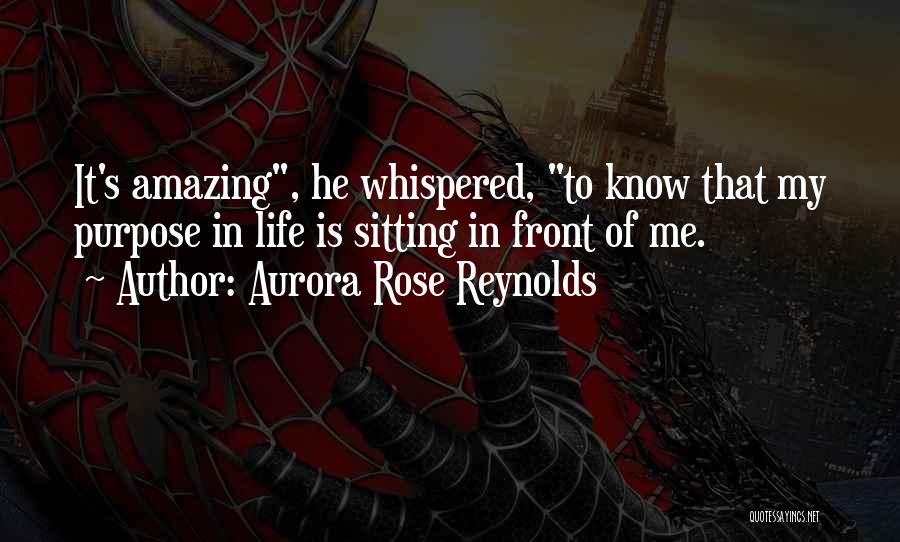 It's amazing", he whispered, "to know that my purpose in life is sitting in front of me.
~ Author: Aurora Rose Reynolds

QUOTESSAYINGS.NET